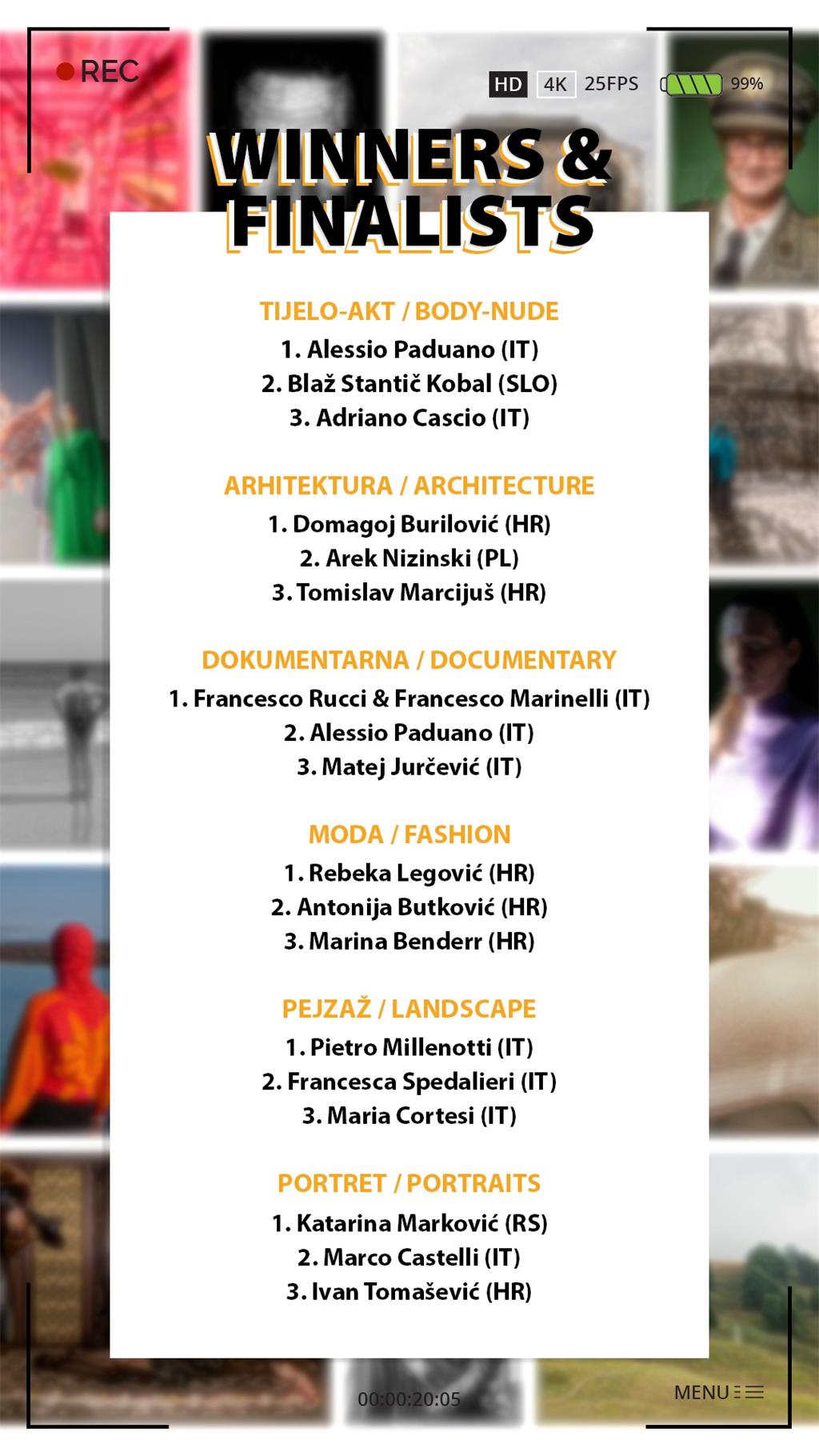 REC

HD 4K 25FPS 99%

WINNERS & FINALISTS

TIJELO-AKT / BODY-NUDE
1. Alessio Paduano (IT)
2. Blaž Stantič Kobal (SLO)
3. Adriano Cascio (IT)

ARHITEKTURA / ARCHITECTURE
1. Domagoj Burilović (HR)
2. Arek Nizinski (PL)
3. Tomislav Marcijuš (HR)

DOKUMENTARNA / DOCUMENTARY
1. Francesco Rucci & Francesco Marinelli (IT)
2. Alessio Paduano (IT)
3. Matej Jurčević (IT)

MODA / FASHION
1. Rebeka Legović (HR)
2. Antonija Butković (HR)
3. Marina Benderr (HR)

PEJZAŽ / LANDSCAPE
1. Pietro Millenotti (IT)
2. Francesca Spedalieri (IT)
3. Maria Cortesi (IT)

PORTRET / PORTRAITS
1. Katarina Marković (RS)
2. Marco Castelli (IT)
3. Ivan Tomašević (HR)

00:00:20:05

MENU